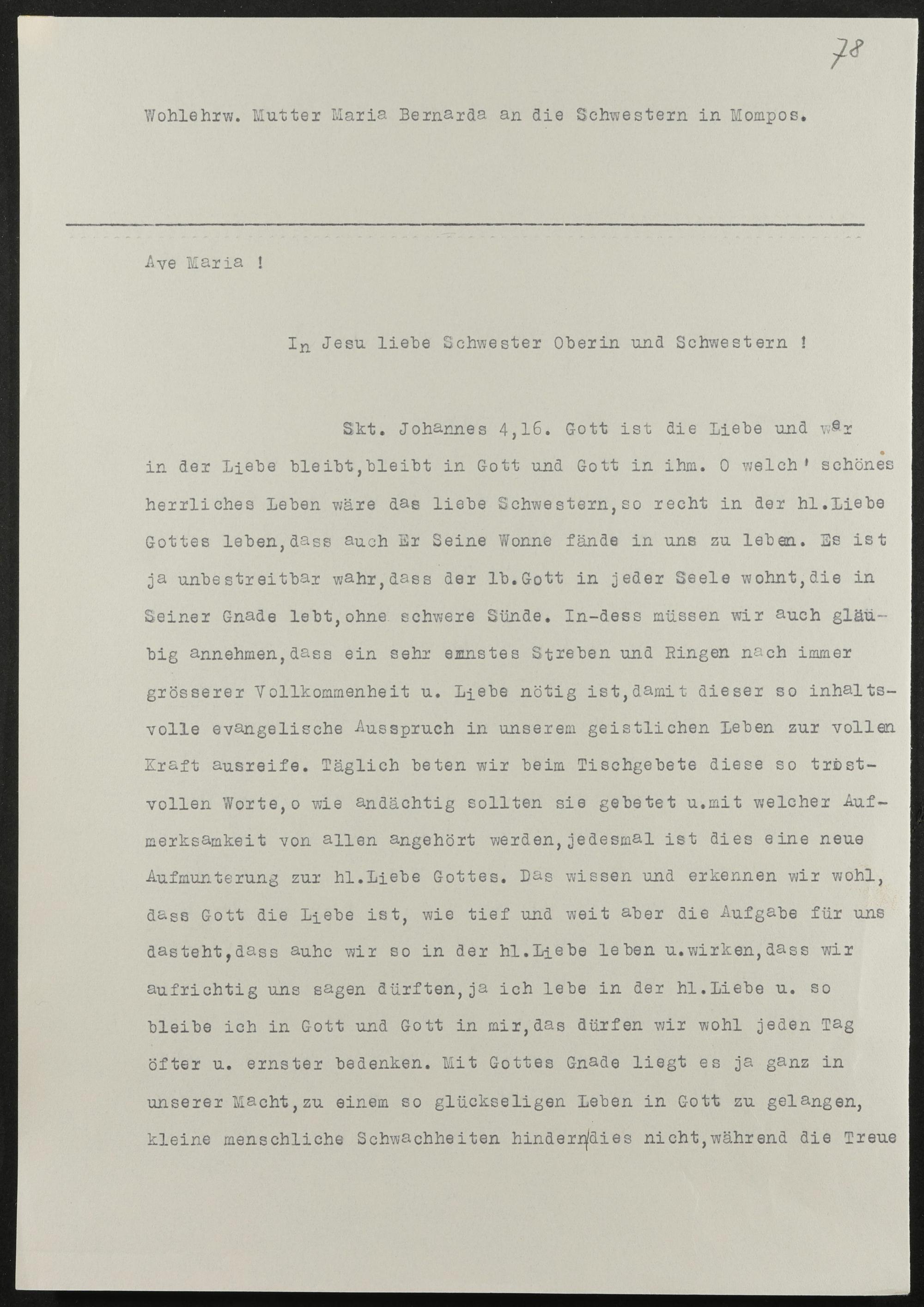 78

Wohlehrw. Mutter Maria Bernarda an die Schwestern in Mompos.

Ave Maria !

In Jesu liebe Schwester Oberin und Schwestern !

Skt. Johannes 4,16. Gott ist die Liebe und wer in der Liebe bleibt,bleibt in Gott und Gott in ihm. O welch' schönes herrliches Leben wäre das liebe Schwestern,so recht in der hl.Liebe Gottes leben,dass auch Er Seine Wonne fände in uns zu leben. Es ist ja unbestreitbar wahr,dass der lb.Gott in jeder Seele wohnt,die in Seiner Gnade lebt,ohne schwere Sünde. In-dess müssen wir auch gläubig annehmen,dass ein sehr ernstes Streben und Ringen nach immer grösserer Vollkommenheit u. Liebe nötig ist,damit dieser so inhaltsvolle evangelische Ausspruch in unserem geistlichen Leben zur vollen Kraft ausreife. Täglich beten wir beim Tischgebete diese so trostvollen Worte,o wie andächtig sollten sie gebetet u.mit welcher Aufmerksamkeit von allen angehört werden,jedesmal ist dies eine neue Aufmunterung zur hl.Liebe Gottes. Das wissen und erkennen wir wohl, dass Gott die Liebe ist, wie tief und weit aber die Aufgabe für uns dasteht,dass auhc wir so in der hl.Liebe leben u.wirken,dass wir aufrichtig uns sagen dürften,ja ich lebe in der hl.Liebe u. so bleibe ich in Gott und Gott in mir,das dürfen wir wohl jeden Tag öfter u. ernster bedenken. Mit Gottes Gnade liegt es ja ganz in unserer Macht,zu einem so glückseligen Leben in Gott zu gelangen, kleine menschliche Schwachheiten hindern dies nicht,während die Treue